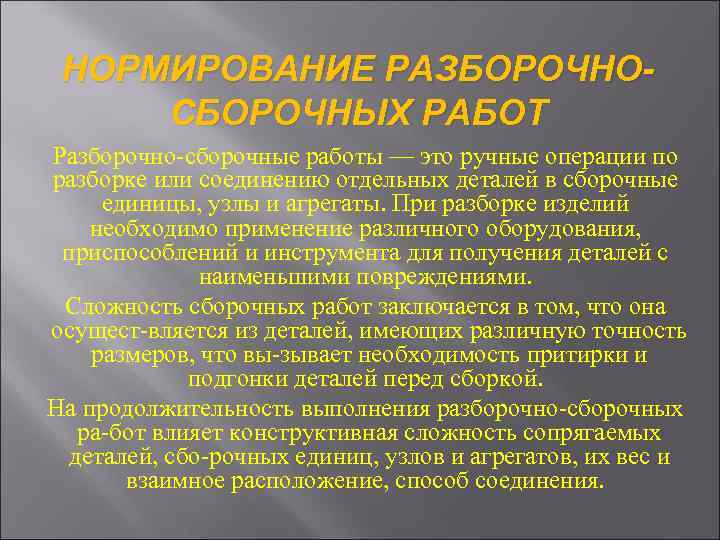 НОРМИРОВАНИЕ РАЗБОРОЧНО-СБОРОЧНЫХ РАБОТ

Разборочно-сборочные работы — это ручные операции по разборке или соединению отдельных деталей в сборочные единицы, узлы и агрегаты. При разборке изделий необходимо применение различного оборудования, приспособлений и инструмента для получения деталей с наименьшими повреждениями.

Сложность сборочных работ заключается в том, что она осущест-вляется из деталей, имеющих различную точность размеров, что вы-зывает необходимость притирки и подгонки деталей перед сборкой.

На продолжительность выполнения разборочно-сборочных ра-бот влияет конструктивная сложность сопрягаемых деталей, сбо-рочных единиц, узлов и агрегатов, их вес и взаимное расположение, способ соединения.